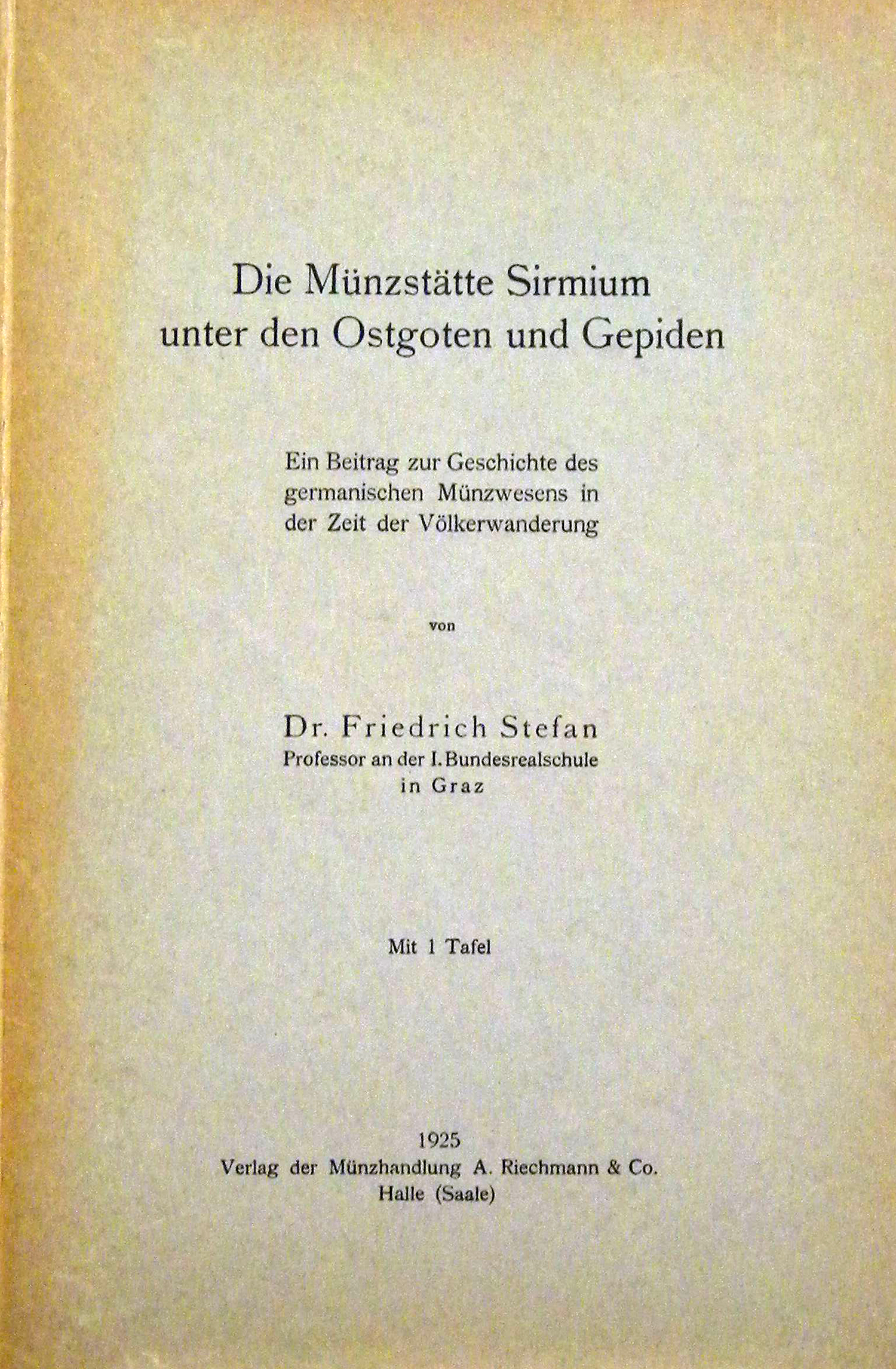 Die Münzstätte Sirmium
unter den Ostgoten und Gepiden

Ein Beitrag zur Geschichte des germanischen Münzwesens in der Zeit der Völkerwanderung

von

Dr. Friedrich Stefan
Professor an der I. Bundesrealschule
in Graz

Mit 1 Tafel

1925
Verlag der Münzhandlung A. Riechmann & Co.
Halle (Saale)